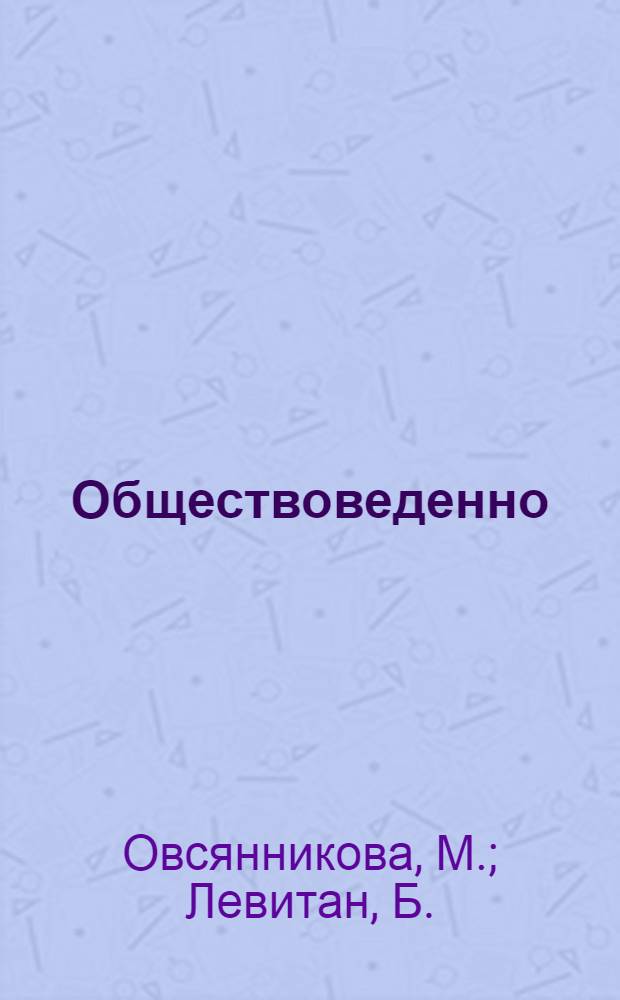 Обществоведенно

Овсянникова, М.;
Левитан, Б.